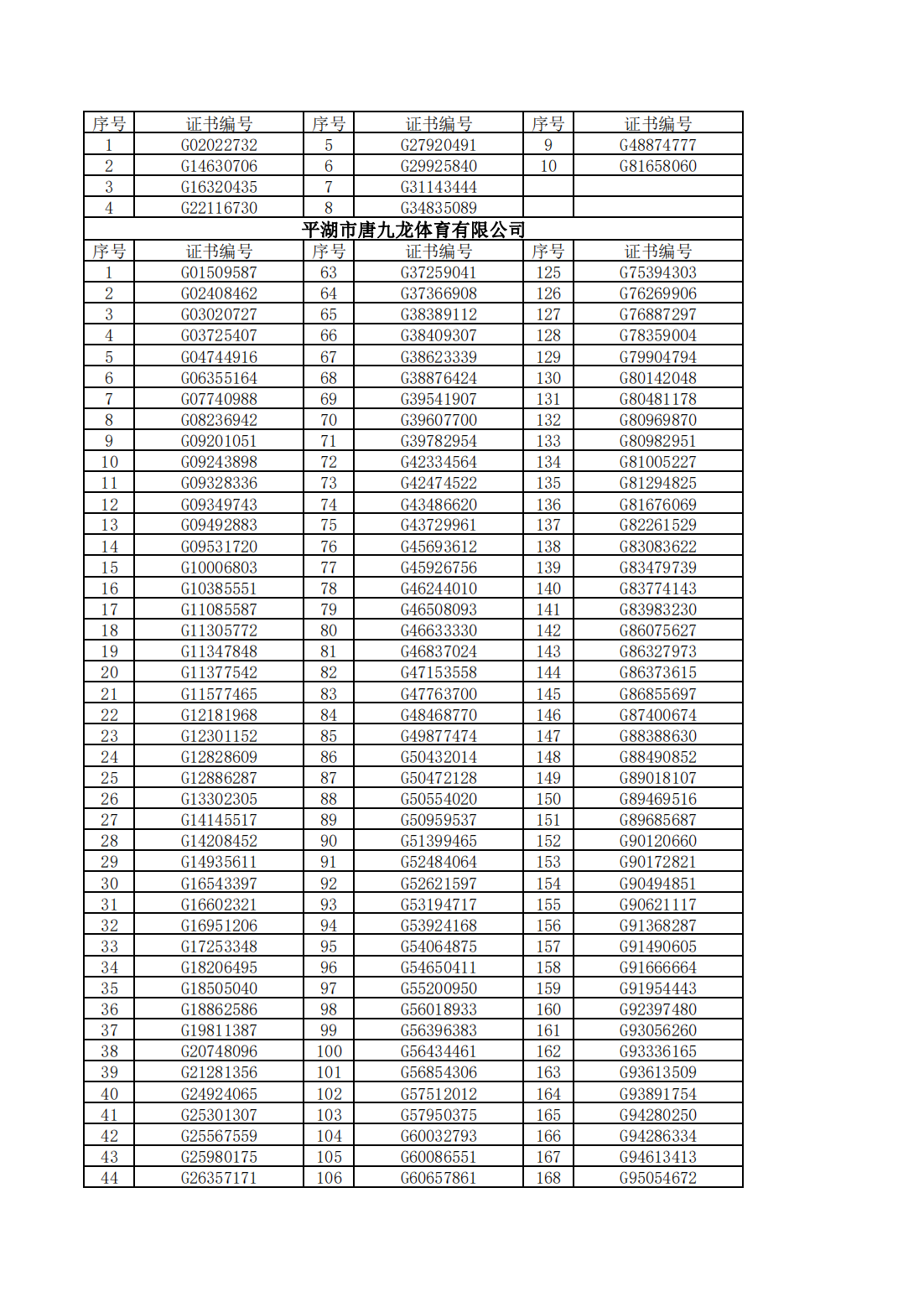 | 序号 | 证书编号 | 序号 | 证书编号 | 序号 | 证书编号 |
|---|---|---|---|---|---|
| 1 | G02022732 | 5 | G27920491 | 9 | G48874777 |
| 2 | G14630706 | 6 | G29925840 | 10 | G81658060 |
| 3 | G16320435 | 7 | G31143444 | | |
| 4 | G22116730 | 8 | G34835089 | | |

平湖市唐九龙体育有限公司

| 序号 | 证书编号 | 序号 | 证书编号 | 序号 | 证书编号 |
|---|---|---|---|---|---|
| 1 | G01509587 | 63 | G37259041 | 125 | G75394303 |
| 2 | G02408462 | 64 | G37366908 | 126 | G76269906 |
| 3 | G03020727 | 65 | G38389112 | 127 | G76887297 |
| 4 | G03725407 | 66 | G38409307 | 128 | G78359004 |
| 5 | G04744916 | 67 | G38623339 | 129 | G79904794 |
| 6 | G06355164 | 68 | G38876424 | 130 | G80142048 |
| 7 | G07740988 | 69 | G39541907 | 131 | G80481178 |
| 8 | G08236942 | 70 | G39607700 | 132 | G80969870 |
| 9 | G09201051 | 71 | G39782954 | 133 | G80982951 |
| 10 | G09243898 | 72 | G42334564 | 134 | G81005227 |
| 11 | G09328336 | 73 | G42474522 | 135 | G81294825 |
| 12 | G09349743 | 74 | G43486620 | 136 | G81676069 |
| 13 | G09492883 | 75 | G43729961 | 137 | G82261529 |
| 14 | G09531720 | 76 | G45693612 | 138 | G83083622 |
| 15 | G10006803 | 77 | G45926756 | 139 | G83479739 |
| 16 | G10385551 | 78 | G46244010 | 140 | G83774143 |
| 17 | G11085587 | 79 | G46508093 | 141 | G83983230 |
| 18 | G11305772 | 80 | G46633330 | 142 | G86075627 |
| 19 | G11347848 | 81 | G46837024 | 143 | G86327973 |
| 20 | G11377542 | 82 | G47153558 | 144 | G86373615 |
| 21 | G11577465 | 83 | G47763700 | 145 | G86855697 |
| 22 | G12181968 | 84 | G48468770 | 146 | G87400674 |
| 23 | G12301152 | 85 | G49877474 | 147 | G88388630 |
| 24 | G12828609 | 86 | G50432014 | 148 | G88490852 |
| 25 | G12886287 | 87 | G50472128 | 149 | G89018107 |
| 26 | G13302305 | 88 | G50554020 | 150 | G89469516 |
| 27 | G14145517 | 89 | G50959537 | 151 | G89685687 |
| 28 | G14208452 | 90 | G51399465 | 152 | G90120660 |
| 29 | G14935611 | 91 | G52484064 | 153 | G90172821 |
| 30 | G16543397 | 92 | G52621597 | 154 | G90494851 |
| 31 | G16602321 | 93 | G53194717 | 155 | G90621117 |
| 32 | G16951206 | 94 | G53924168 | 156 | G91368287 |
| 33 | G17253348 | 95 | G54064875 | 157 | G91490605 |
| 34 | G18206495 | 96 | G54650411 | 158 | G91666664 |
| 35 | G18505040 | 97 | G55200950 | 159 | G91954443 |
| 36 | G18862586 | 98 | G56018933 | 160 | G92397480 |
| 37 | G19811387 | 99 | G56396383 | 161 | G93056260 |
| 38 | G20748096 | 100 | G56434461 | 162 | G93336165 |
| 39 | G21281356 | 101 | G56854306 | 163 | G93613509 |
| 40 | G24924065 | 102 | G57512012 | 164 | G93891754 |
| 41 | G25301307 | 103 | G57950375 | 165 | G94280250 |
| 42 | G25567559 | 104 | G60032793 | 166 | G94286334 |
| 43 | G25980175 | 105 | G60086551 | 167 | G94613413 |
| 44 | G26357171 | 106 | G60657861 | 168 | G95054672 |